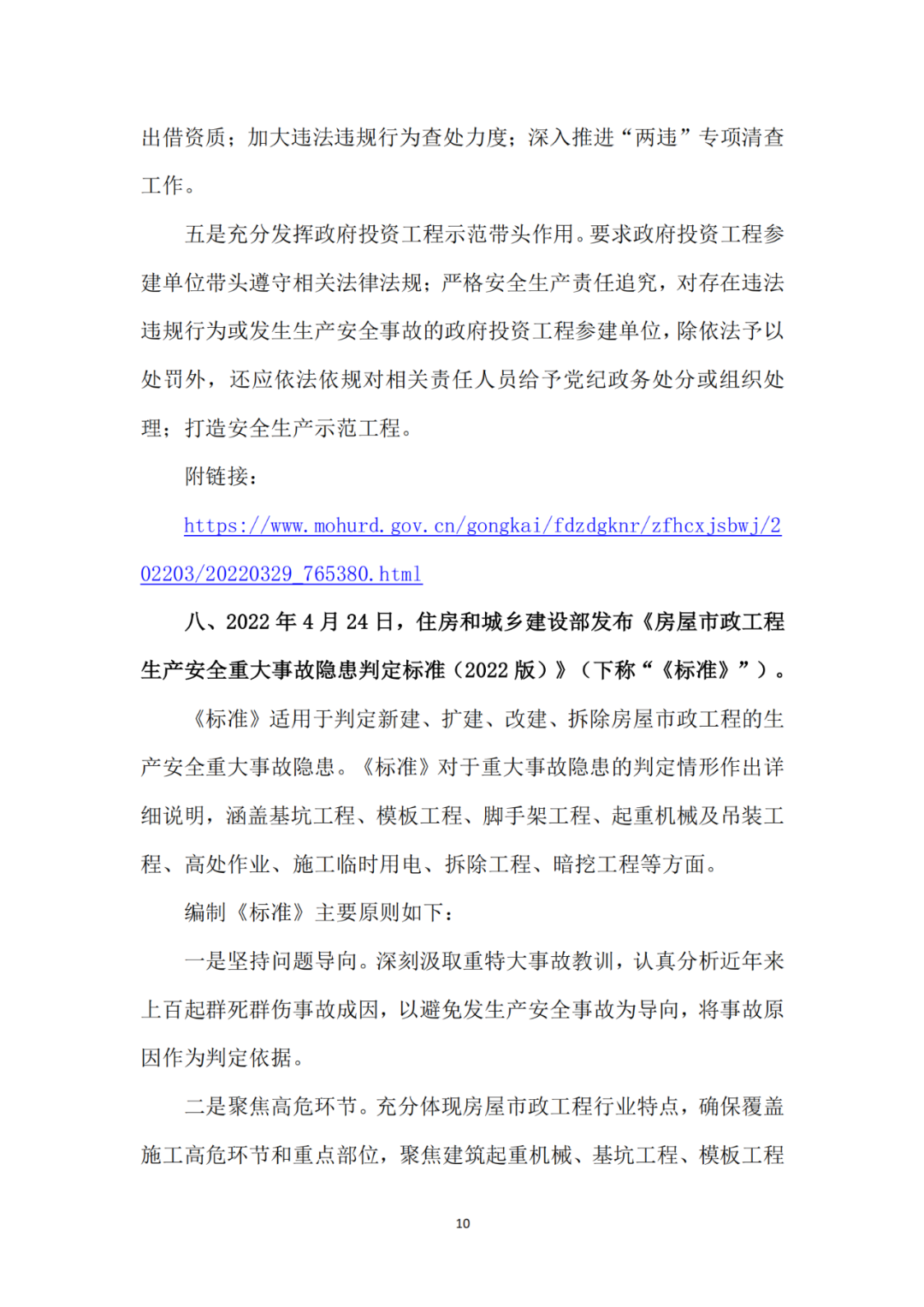 出借资质；加大违法违规行为查处力度；深入推进“两违”专项清查工作。

五是充分发挥政府投资工程示范带头作用。要求政府投资工程参建单位带头遵守相关法律法规；严格安全生产责任追究，对存在违法违规行为或发生生产安全事故的政府投资工程参建单位，除依法予以处罚外，还应依法依规对相关责任人员给予党纪政务处分或组织处理；打造安全生产示范工程。

附链接：

https://www.mohurd.gov.cn/gongkai/fdzdgknr/zfhcxjsbwj/202203/20220329_765380.html

八、2022 年 4 月 24 日，住房和城乡建设部发布《房屋市政工程生产安全重大事故隐患判定标准（2022 版）》（下称“《标准》”）。

《标准》适用于判定新建、扩建、改建、拆除房屋市政工程的生产安全重大事故隐患。《标准》对于重大事故隐患的判定情形作出详细说明，涵盖基坑工程、模板工程、脚手架工程、起重机械及吊装工程、高处作业、施工临时用电、拆除工程、暗挖工程等方面。

编制《标准》主要原则如下：

一是坚持问题导向。深刻汲取重特大事故教训，认真分析近年来上百起群死群伤事故成因，以避免发生生产安全事故为导向，将事故原因作为判定依据。

二是聚焦高危环节。充分体现房屋市政工程行业特点，确保覆盖施工高危环节和重点部位，聚焦建筑起重机械、基坑工程、模板工程

10